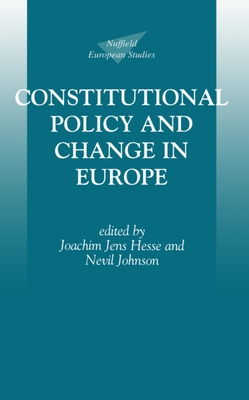 Nuffield
European Studies

CONSTITUTIONAL POLICY AND CHANGE IN EUROPE

edited by
Joachim Jens Hesse and
Nevil Johnson